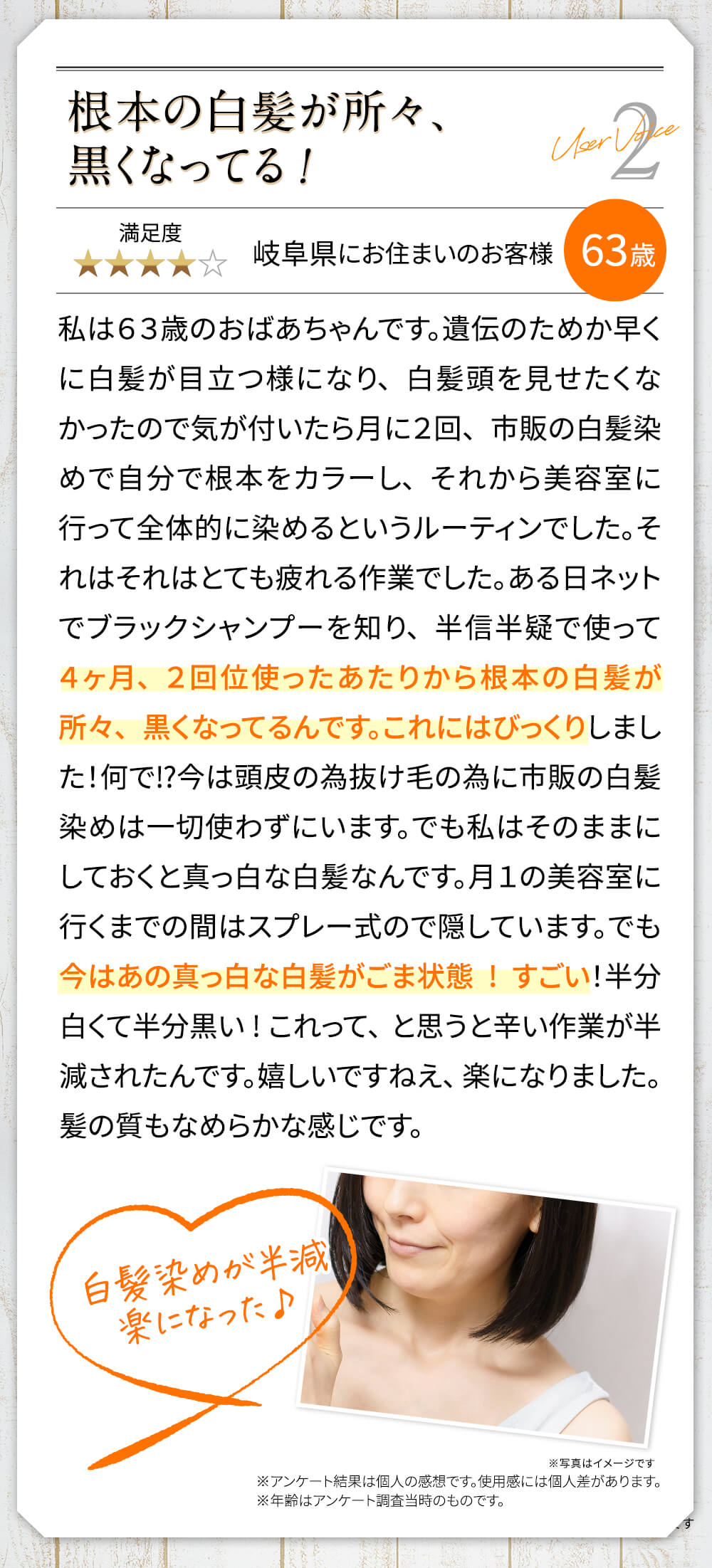 根本の白髪が所々、
黒くなってる！

User Voice 2

満足度
★★★★☆

岐阜県にお住まいのお客様

63歳

私は63歳のおばあちゃんです。遺伝のためか早くに白髪が目立つ様になり、白髪頭を見せたくなかったので気が付いたら月に2回、市販の白髪染めで自分で根本をカラーし、それから美容室に行って全体的に染めるというルーティンでした。それはそれはとても疲れる作業でした。ある日ネットでブラックシャンプーを知り、半信半疑で使って4ヶ月、2回位使ったあたりから根本の白髪が所々、黒くなってるんです。これにはびっくりしました！何で!?今は頭皮の為抜け毛の為に市販の白髪染めは一切使わずにいます。でも私はそのままにしておくと真っ白な白髪なんです。月1の美容室に行くまでの間はスプレー式ので隠しています。でも今はあの真っ白な白髪がごま状態！すごい！半分白くて半分黒い！これって、と思うと辛い作業が半減されたんです。嬉しいですねえ、楽になりました。髪の質もなめらかな感じです。

白髪染めが半減
楽になった♪

※写真はイメージです
※アンケート結果は個人の感想です。使用感には個人差があります。
※年齢はアンケート調査当時のものです。